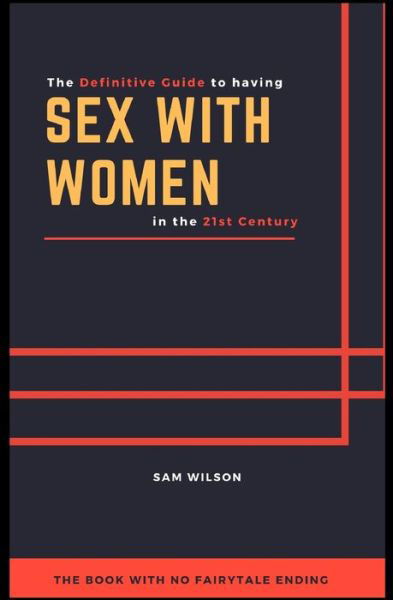 The Definitive Guide to having
SEX WITH WOMEN
in the 21st Century

SAM WILSON

THE BOOK WITH NO FAIRYTALE ENDING